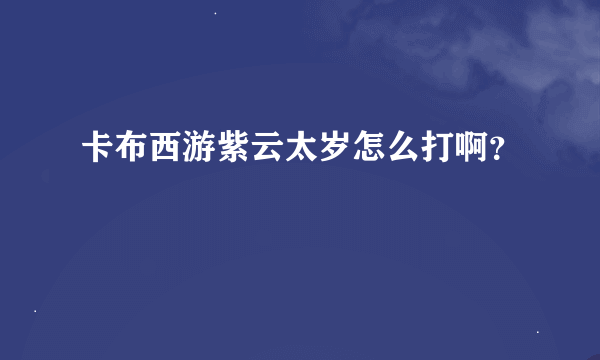 卡布西游紫云太岁怎么打啊?